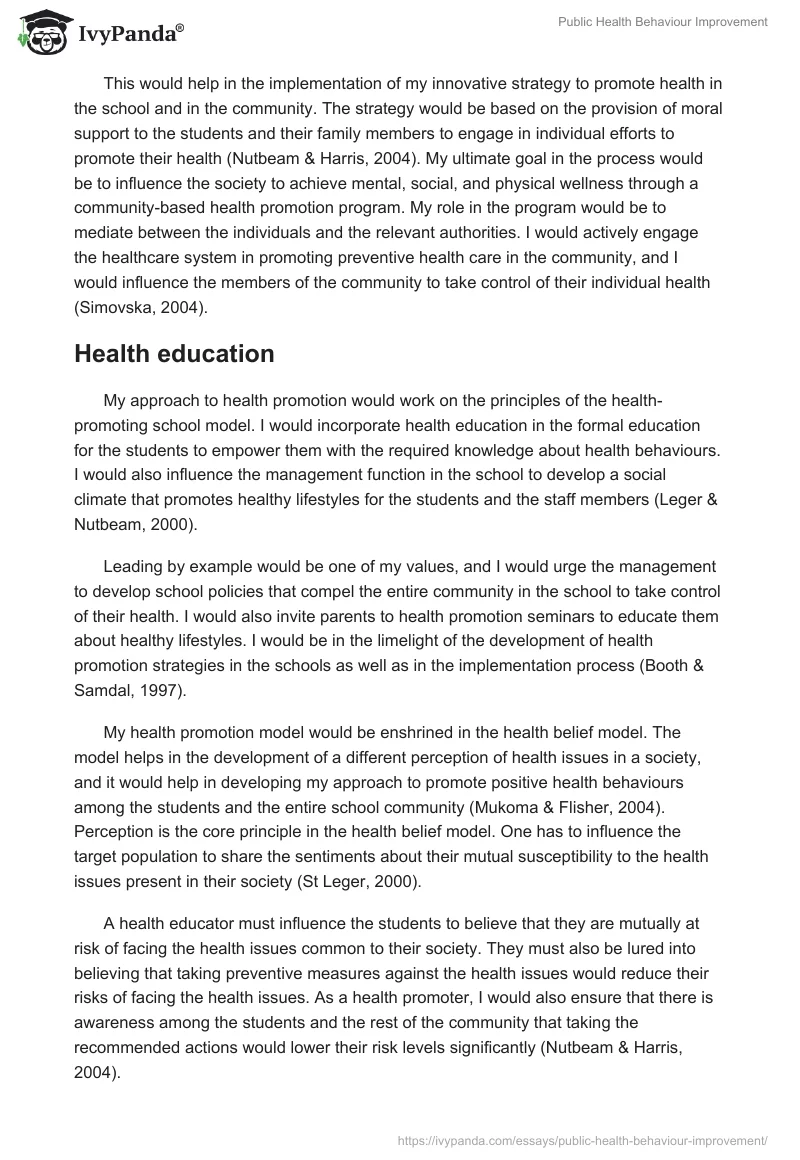 IvyPanda®

Public Health Behaviour Improvement

This would help in the implementation of my innovative strategy to promote health in the school and in the community. The strategy would be based on the provision of moral support to the students and their family members to engage in individual efforts to promote their health (Nutbeam & Harris, 2004). My ultimate goal in the process would be to influence the society to achieve mental, social, and physical wellness through a community-based health promotion program. My role in the program would be to mediate between the individuals and the relevant authorities. I would actively engage the healthcare system in promoting preventive health care in the community, and I would influence the members of the community to take control of their individual health (Simovska, 2004).

Health education

My approach to health promotion would work on the principles of the health-promoting school model. I would incorporate health education in the formal education for the students to empower them with the required knowledge about health behaviours. I would also influence the management function in the school to develop a social climate that promotes healthy lifestyles for the students and the staff members (Leger & Nutbeam, 2000).

Leading by example would be one of my values, and I would urge the management to develop school policies that compel the entire community in the school to take control of their health. I would also invite parents to health promotion seminars to educate them about healthy lifestyles. I would be in the limelight of the development of health promotion strategies in the schools as well as in the implementation process (Booth & Samdal, 1997).

My health promotion model would be enshrined in the health belief model. The model helps in the development of a different perception of health issues in a society, and it would help in developing my approach to promote positive health behaviours among the students and the entire school community (Mukoma & Flisher, 2004). Perception is the core principle in the health belief model. One has to influence the target population to share the sentiments about their mutual susceptibility to the health issues present in their society (St Leger, 2000).

A health educator must influence the students to believe that they are mutually at risk of facing the health issues common to their society. They must also be lured into believing that taking preventive measures against the health issues would reduce their risks of facing the health issues. As a health promoter, I would also ensure that there is awareness among the students and the rest of the community that taking the recommended actions would lower their risk levels significantly (Nutbeam & Harris, 2004).

https://ivypanda.com/essays/public-health-behaviour-improvement/